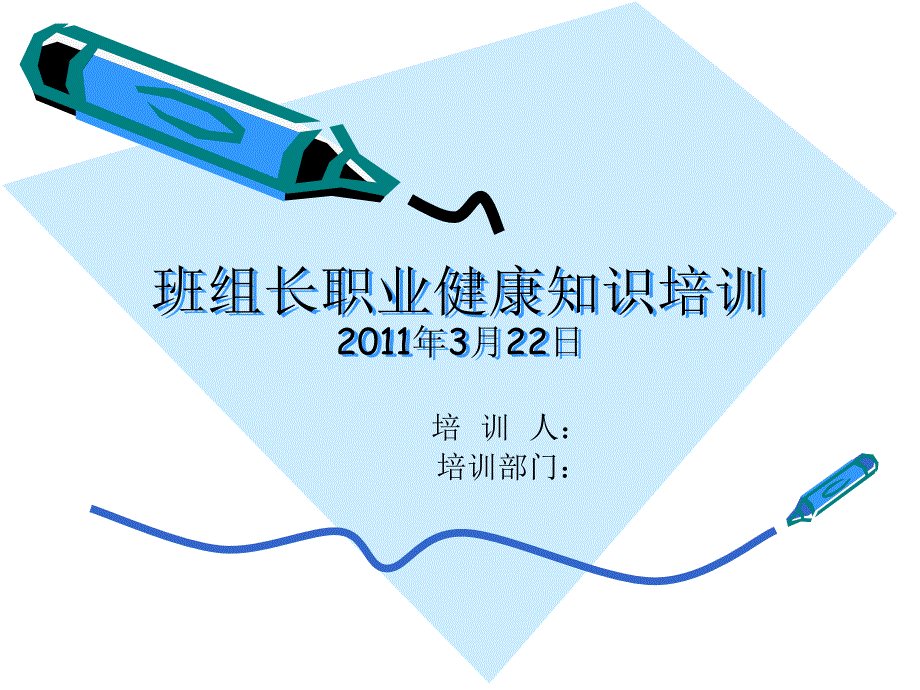 班组长职业健康知识培训
2011年3月22日

培 训 人：
培训部门：